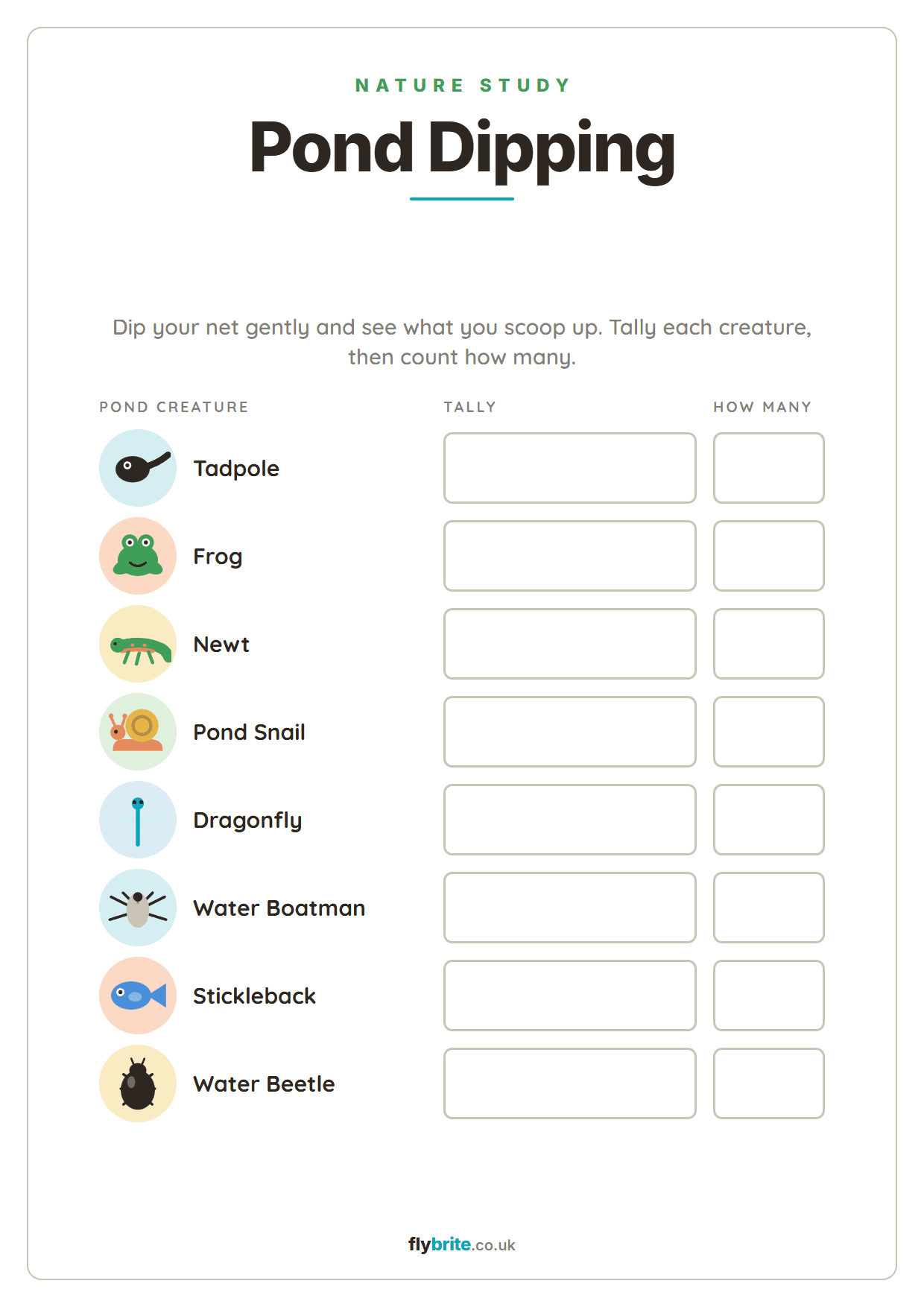 NATURE STUDY

Pond Dipping

Dip your net gently and see what you scoop up. Tally each creature, then count how many.

| POND CREATURE | TALLY | HOW MANY |
|---|---|---|
| Tadpole | | |
| Frog | | |
| Newt | | |
| Pond Snail | | |
| Dragonfly | | |
| Water Boatman | | |
| Stickleback | | |
| Water Beetle | | |

flybrite.co.uk